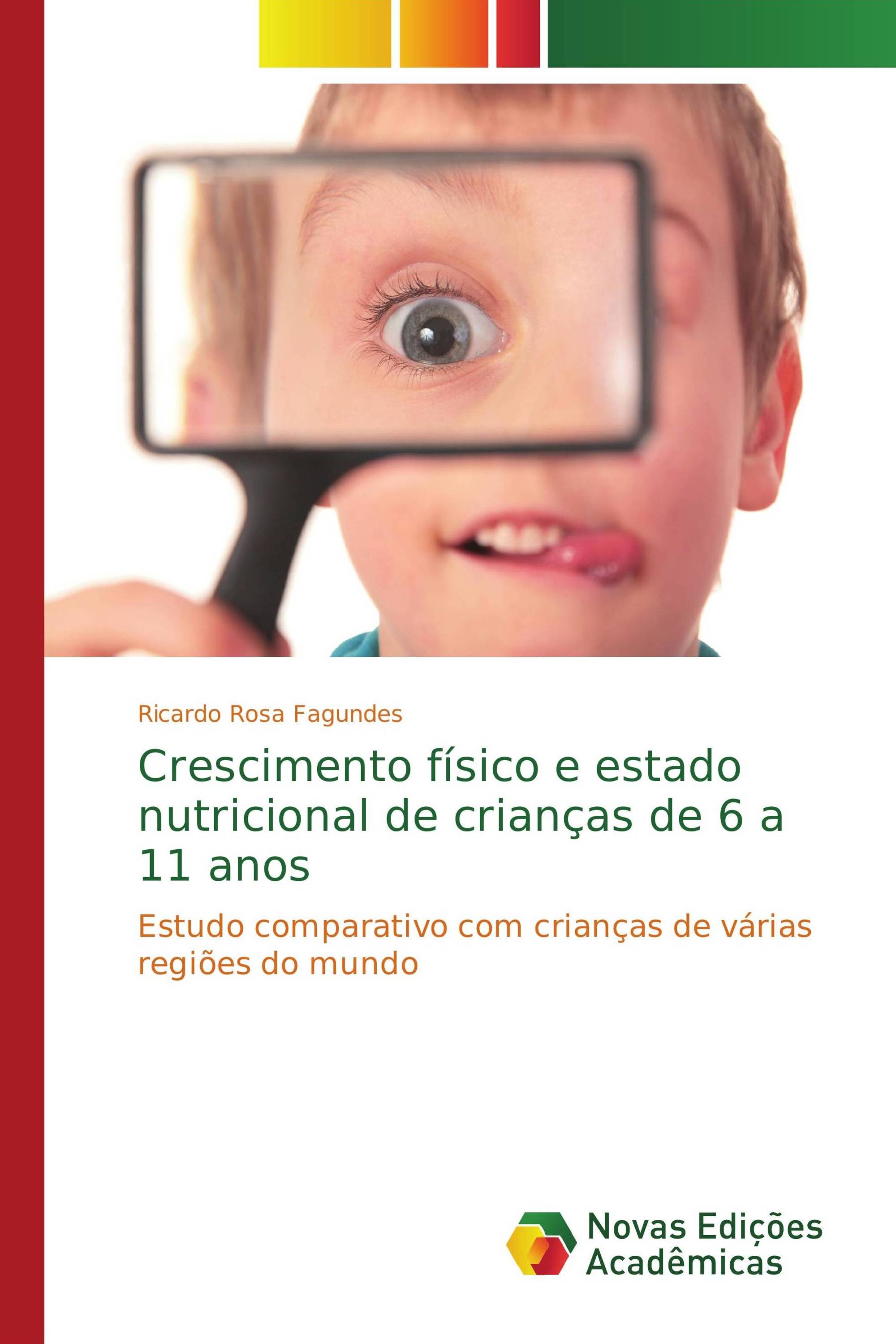 Ricardo Rosa Fagundes

Crescimento físico e estado nutricional de crianças de 6 a 11 anos

Estudo comparativo com crianças de várias regiões do mundo

Novas Edições Acadêmicas